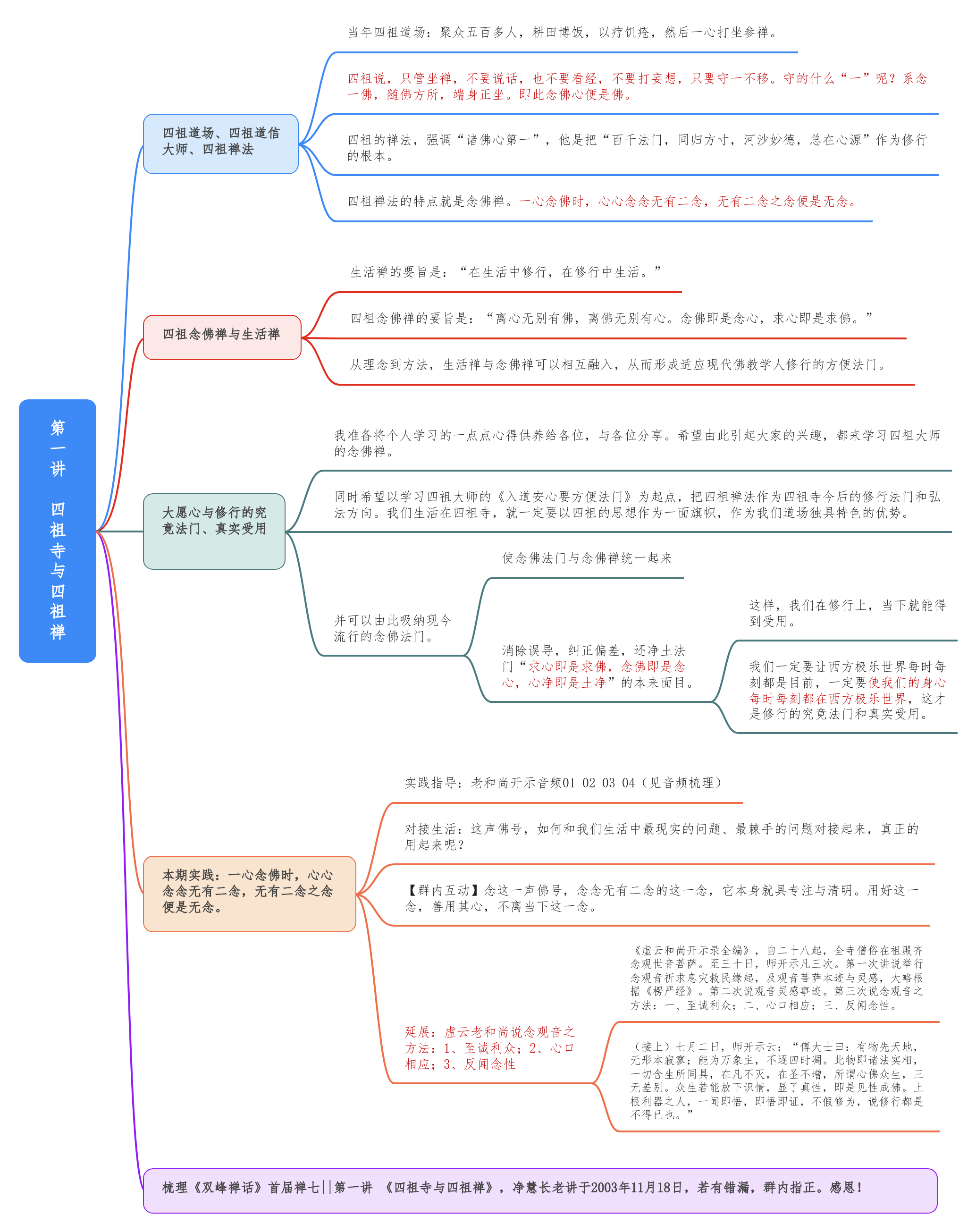 第一讲 四祖寺与四祖禅

四祖道场、四祖道信大师、四祖禅法

当年四祖道场：聚众五百多人，耕田博饭，以疗饥疮，然后一心打坐参禅。

四祖说，只管坐禅，不要说话，也不要看经，不要打妄想，只要守一不移。守的什么“一”呢？系念一佛，随佛方所，端身正坐。即此念佛心便是佛。

四祖的禅法，强调“诸佛心第一”，他是把“百千法门，同归方寸，河沙妙德，总在心源”作为修行的根本。

四祖禅法的特点就是念佛禅。一心念佛时，心心念念无有二念，无有二念之念便是无念。

四祖念佛禅与生活禅

生活禅的要旨是：“在生活中修行，在修行中生活。”

四祖念佛禅的要旨是：“离心无别有佛，离佛无别有心。念佛即是念心，求心即是求佛。”

从理念到方法，生活禅与念佛禅可以相互融入，从而形成适应现代佛教学人修行的方便法门。

大愿心与修行的究竟法门、真实受用

我准备将个人学习的一点点心得供养给各位，与各位分享。希望由此引起大家的兴趣，都来学习四祖大师的念佛禅。

同时希望以学习四祖大师的《入道安心要方便法门》为起点，把四祖禅法作为四祖寺今后的修行法门和弘法方向。我们生活在四祖寺，就一定要以四祖的思想作为一面旗帜，作为我们道场独具特色的优势。

并可以由此吸纳现今流行的念佛法门。

使念佛法门与念佛禅统一起来

消除误导，纠正偏差，还净土法门“求心即是求佛，念佛即是念心，心净即是土净”的本来面目。

这样，我们在修行上，当下就能得到受用。

我们一定要让西方极乐世界每时每刻都是目前，一定要使我们的身心每时每刻都在西方极乐世界，这才是修行的究竟法门和真实受用。

本期实践：一心念佛时，心心念念无有二念，无有二念之念便是无念。

实践指导：老和尚开示音频01 02 03 04（见音频梳理）

对接生活：这声佛号，如何和我们生活中最现实的问题、最棘手的问题对接起来，真正的用起来呢？

【群内互动】念这一声佛号，念念无有二念的这一念，它本身就具专注与清明。用好这一念，善用其心，不离当下这一念。

延展：虚云老和尚说念观音之方法：1、至诚利众；2、心口相应；3、反闻念性

《虚云和尚开示录全编》，自二十八起，全寺僧俗在祖殿齐念观世音菩萨。至三十日，师开示凡三次。第一次讲说举行念观音祈求息灾救民缘起，及观音菩萨本迹与灵感，大略根据《楞严经》。第二次说观音灵感事迹。第三次说念观音之方法：一、至诚利众；二、心口相应；三、反闻念性。

（接上）七月二日，师开示云：“傅大士曰：有物先天地，无形本寂寥；能为万象主，不逐四时凋。此物即诸法实相，一切含生所同具，在凡不灭，在圣不增，所谓心佛众生，三无差别。众生若能放下识情，显了真性，即是见性成佛。上根利器之人，一闻即悟，即悟即证，不假修为，说修行都是不得已也。”

梳理《双峰禅话》首届禅七||第一讲 《四祖寺与四祖禅》，净慧长老讲于2003年11月18日，若有错漏，群内指正。感恩！